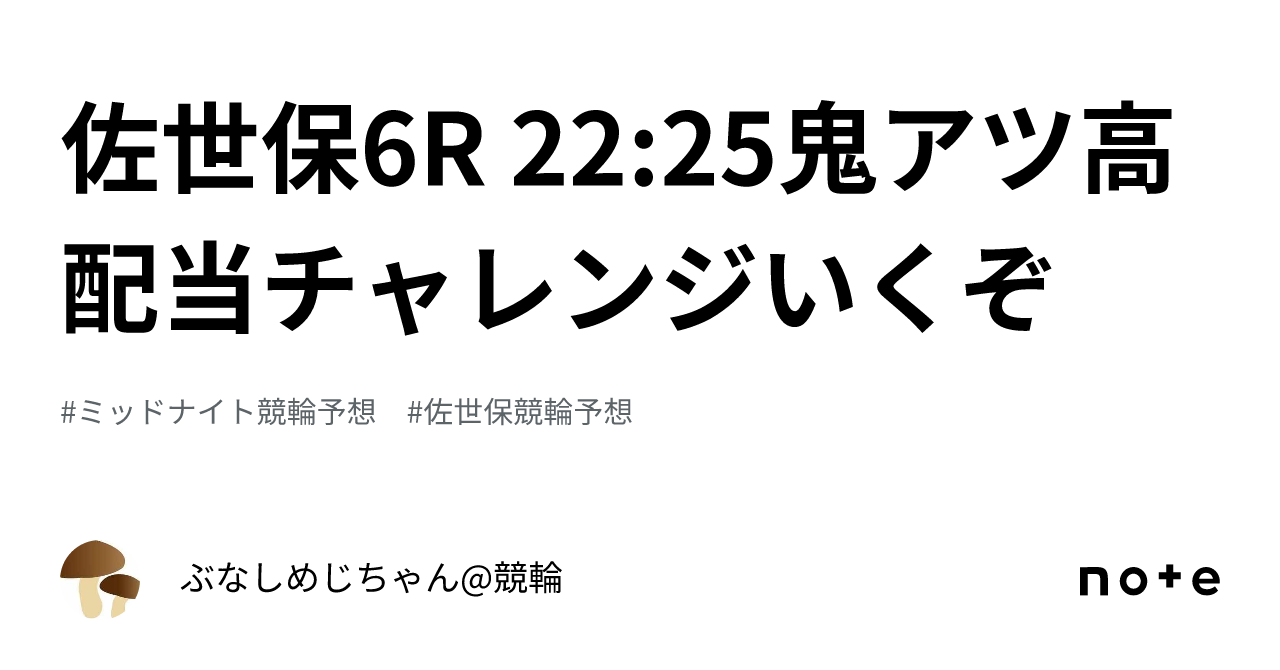 佐世保6R 22:25鬼アツ高配当チャレンジいくぞ

#ミッドナイト競輪予想　#佐世保競輪予想

ぶなしめじちゃん@競輪

note